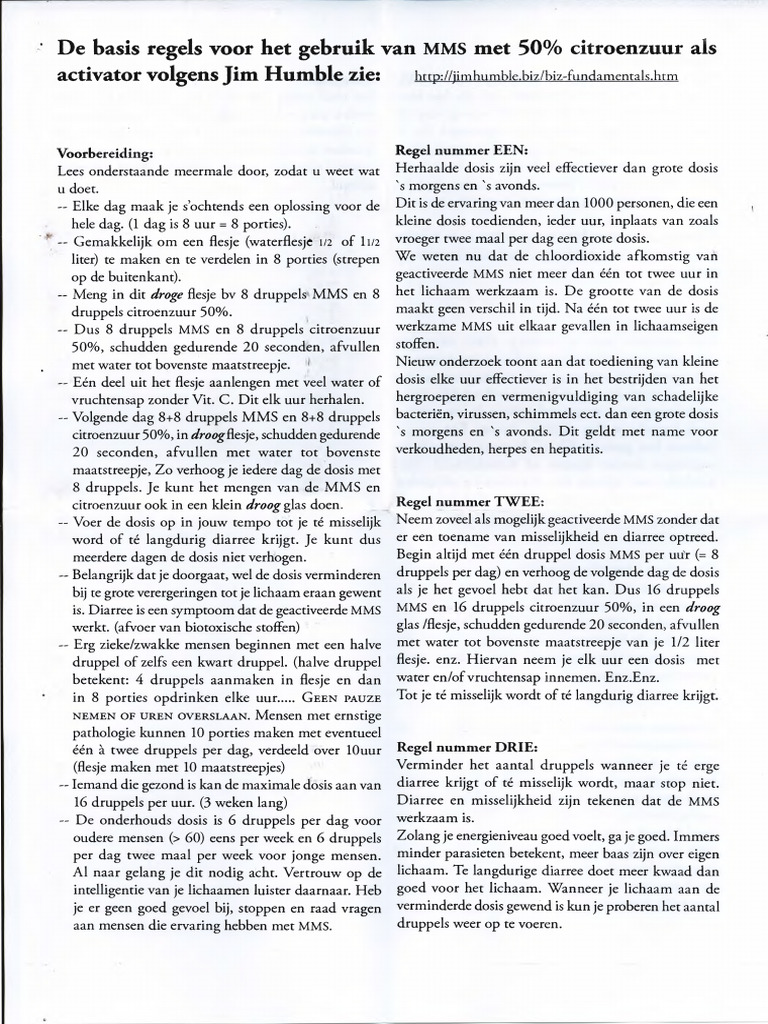 De basis regels voor het gebruik van MMS met 50% citroenzuur als activator volgens Jim Humble zie: http://jimhumble.biz/biz-fundamentals.htm

Voorbereiding:
Lees onderstaande meermale door, zodat u weet wat u doet.
-- Elke dag maak je s'ochtends een oplossing voor de hele dag. (1 dag is 8 uur = 8 porties).
-- Gemakkelijk om een flesje (waterflesje 1/2 of 11/2 liter) te maken en te verdelen in 8 porties (strepen op de buitenkant).
-- Meng in dit droge flesje bv 8 druppels MMS en 8 druppels citroenzuur 50%.
-- Dus 8 druppels MMS en 8 druppels citroenzuur 50%, schudden gedurende 20 seconden, afvullen met water tot bovenste maatstreepje.
-- Eén deel uit het flesje aanlengen met veel water of vruchtensap zonder Vit. C. Dit elk uur herhalen.
-- Volgende dag 8+8 druppels MMS en 8+8 druppels citroenzuur 50%, in droog flesje, schudden gedurende 20 seconden, afvullen met water tot bovenste maatstreepje, Zo verhoog je iedere dag de dosis met 8 druppels. Je kunt het mengen van de MMS en citroenzuur ook in een klein droog glas doen.
-- Voer de dosis op in jouw tempo tot je té misselijk word of té langdurig diarree krijgt. Je kunt dus meerdere dagen de dosis niet verhogen.
-- Belangrijk dat je doorgaat, wel de dosis verminderen bij te grote verergeringen tot je lichaam eraan gewent is. Diarree is een symptoom dat de geactiveerde MMS werkt. (afvoer van biotoxische stoffen)
-- Erg zieke/zwakke mensen beginnen met een halve druppel of zelfs een kwart druppel. (halve druppel betekent: 4 druppels aanmaken in flesje en dan in 8 porties opdrinken elke uur..... GEEN PAUZE NEMEN OF UREN OVERSLAAN. Mensen met ernstige pathologie kunnen 10 porties maken met eventueel één à twee druppels per dag, verdeeld over 10uur (flesje maken met 10 maatstreepjes)
-- Iemand die gezond is kan de maximale dosis aan van 16 druppels per uur. (3 weken lang)
-- De onderhouds dosis is 6 druppels per dag voor oudere mensen (> 60) eens per week en 6 druppels per dag twee maal per week voor jonge mensen. Al naar gelang je dit nodig acht. Vertrouw op de intelligentie van je lichaamen luister daarnaar. Heb je er geen goed gevoel bij, stoppen en raad vragen aan mensen die ervaring hebben met MMS.

Regel nummer EEN:
Herhaalde dosis zijn veel effectiever dan grote dosis `s morgens en `s avonds.
Dit is de ervaring van meer dan 1000 personen, die een kleine dosis toedienden, ieder uur, inplaats van zoals vroeger twee maal per dag een grote dosis.
We weten nu dat de chloordioxide afkomstig van geactiveerde MMS niet meer dan één tot twee uur in het lichaam werkzaam is. De grootte van de dosis maakt geen verschil in tijd. Na één tot twee uur is de werkzame MMS uit elkaar gevallen in lichaamseigen stoffen.
Nieuw onderzoek toont aan dat toediening van kleine dosis elke uur effectiever is in het bestrijden van het hergroeperen en vermenigvuldiging van schadelijke bacteriën, virussen, schimmels ect. dan een grote dosis `s morgens en `s avonds. Dit geldt met name voor verkoudheden, herpes en hepatitis.

Regel nummer TWEE:
Neem zoveel als mogelijk geactiveerde MMS zonder dat er een toename van misselijkheid en diarree optreed. Begin altijd met één druppel dosis MMS per uur (= 8 druppels per dag) en verhoog de volgende dag de dosis als je het gevoel hebt dat het kan. Dus 16 druppels MMS en 16 druppels citroenzuur 50%, in een droog glas /flesje, schudden gedurende 20 seconden, afvullen met water tot bovenste maatstreepje van je 1/2 liter flesje. enz. Hiervan neem je elk uur een dosis met water en/of vruchtensap innemen. Enz.Enz.
Tot je té misselijk wordt of té langdurig diarree krijgt.

Regel nummer DRIE:
Verminder het aantal druppels wanneer je té erge diarree krijgt of té misselijk wordt, maar stop niet. Diarree en misselijkheid zijn tekenen dat de MMS werkzaam is.
Zolang je energieniveau goed voelt, ga je goed. Immers minder parasieten betekent, meer baas zijn over eigen lichaam. Te langdurige diarree doet meer kwaad dan goed voor het lichaam. Wanneer je lichaam aan de verminderde dosis gewend is kun je proberen het aantal druppels weer op te voeren.